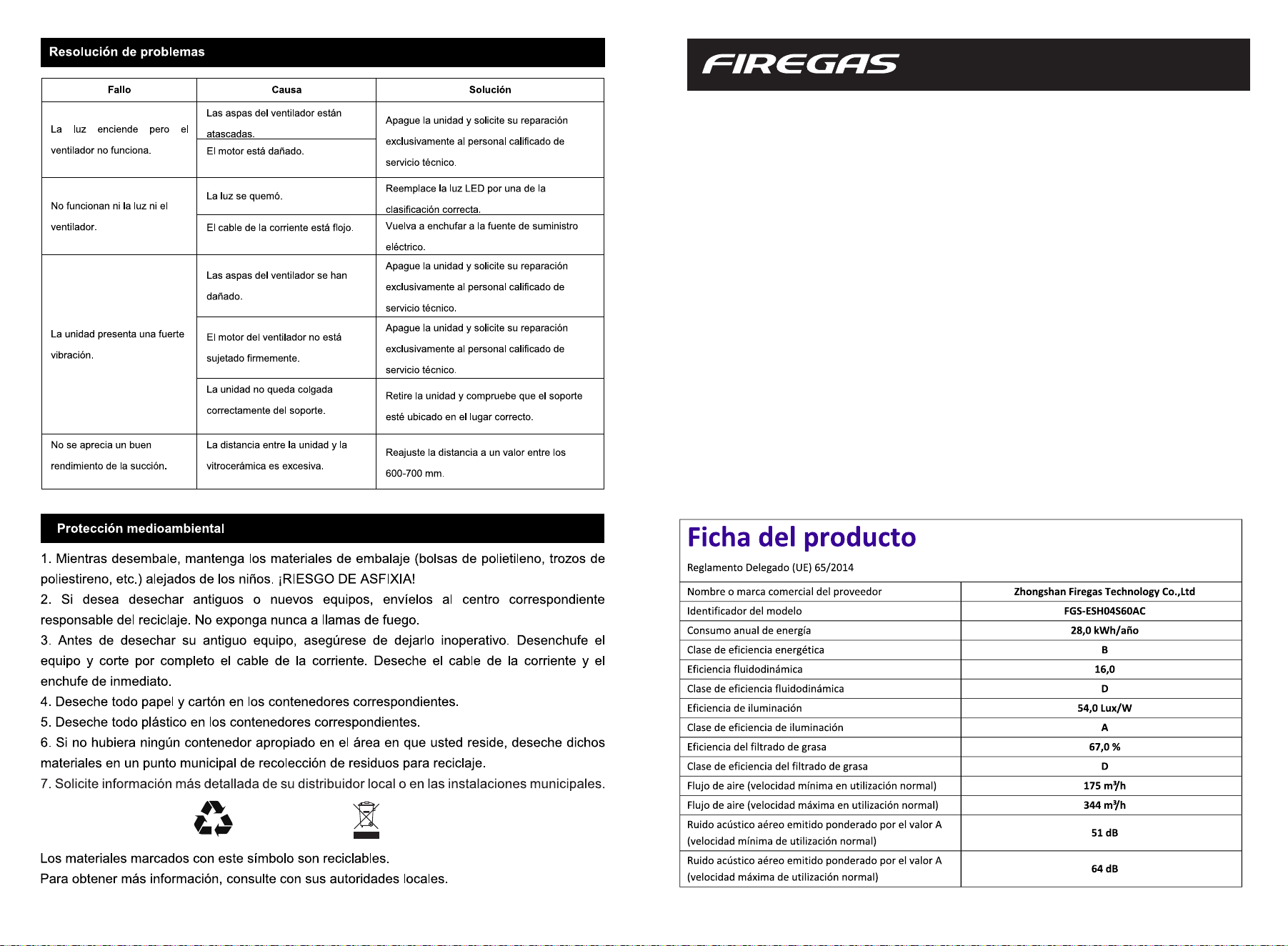 Resolución de problemas

| Fallo | Causa | Solución |
|---|---|---|
| La luz enciende pero el ventilador no funciona. | Las aspas del ventilador están atascadas. | Apague la unidad y solicite su reparación exclusivamente al personal calificado de servicio técnico. |
| | El motor está dañado. | |
| No funcionan ni la luz ni el ventilador. | La luz se quemó. | Reemplace la luz LED por una de la clasificación correcta. |
| | El cable de la corriente está flojo. | Vuelva a enchufar a la fuente de suministro eléctrico. |
| La unidad presenta una fuerte vibración. | Las aspas del ventilador se han dañado. | Apague la unidad y solicite su reparación exclusivamente al personal calificado de servicio técnico. |
| | El motor del ventilador no está sujetado firmemente. | Apague la unidad y solicite su reparación exclusivamente al personal calificado de servicio técnico. |
| | La unidad no queda colgada correctamente del soporte. | Retire la unidad y compruebe que el soporte esté ubicado en el lugar correcto. |
| No se aprecia un buen rendimiento de la succión. | La distancia entre la unidad y la vitrocerámica es excesiva. | Reajuste la distancia a un valor entre los 600-700 mm. |

Protección medioambiental

1. Mientras desembale, mantenga los materiales de embalaje (bolsas de polietileno, trozos de poliestireno, etc.) alejados de los niños. ¡RIESGO DE ASFIXIA!
2. Si desea desechar antiguos o nuevos equipos, envíelos al centro correspondiente responsable del reciclaje. No exponga nunca a llamas de fuego.
3. Antes de desechar su antiguo equipo, asegúrese de dejarlo inoperativo. Desenchufe el equipo y corte por completo el cable de la corriente. Deseche el cable de la corriente y el enchufe de inmediato.
4. Deseche todo papel y cartón en los contenedores correspondientes.
5. Deseche todo plástico en los contenedores correspondientes.
6. Si no hubiera ningún contenedor apropiado en el área en que usted reside, deseche dichos materiales en un punto municipal de recolección de residuos para reciclaje.
7. Solicite información más detallada de su distribuidor local o en las instalaciones municipales.

Los materiales marcados con este símbolo son reciclables.
Para obtener más información, consulte con sus autoridades locales.

FIREGAS

Ficha del producto

Reglamento Delegado (UE) 65/2014

| Nombre o marca comercial del proveedor | Zhongshan Firegas Technology Co.,Ltd |
|---|---|
| Identificador del modelo | FGS-ESH04S60AC |
| Consumo anual de energía | 28,0 kWh/año |
| Clase de eficiencia energética | B |
| Eficiencia fluidodinámica | 16,0 |
| Clase de eficiencia fluidodinámica | D |
| Eficiencia de iluminación | 54,0 Lux/W |
| Clase de eficiencia de iluminación | A |
| Eficiencia del filtrado de grasa | 67,0 % |
| Clase de eficiencia del filtrado de grasa | D |
| Flujo de aire (velocidad mínima en utilización normal) | 175 m³/h |
| Flujo de aire (velocidad máxima en utilización normal) | 344 m³/h |
| Ruido acústico aéreo emitido ponderado por el valor A (velocidad mínima de utilización normal) | 51 dB |
| Ruido acústico aéreo emitido ponderado por el valor A (velocidad máxima de utilización normal) | 64 dB |